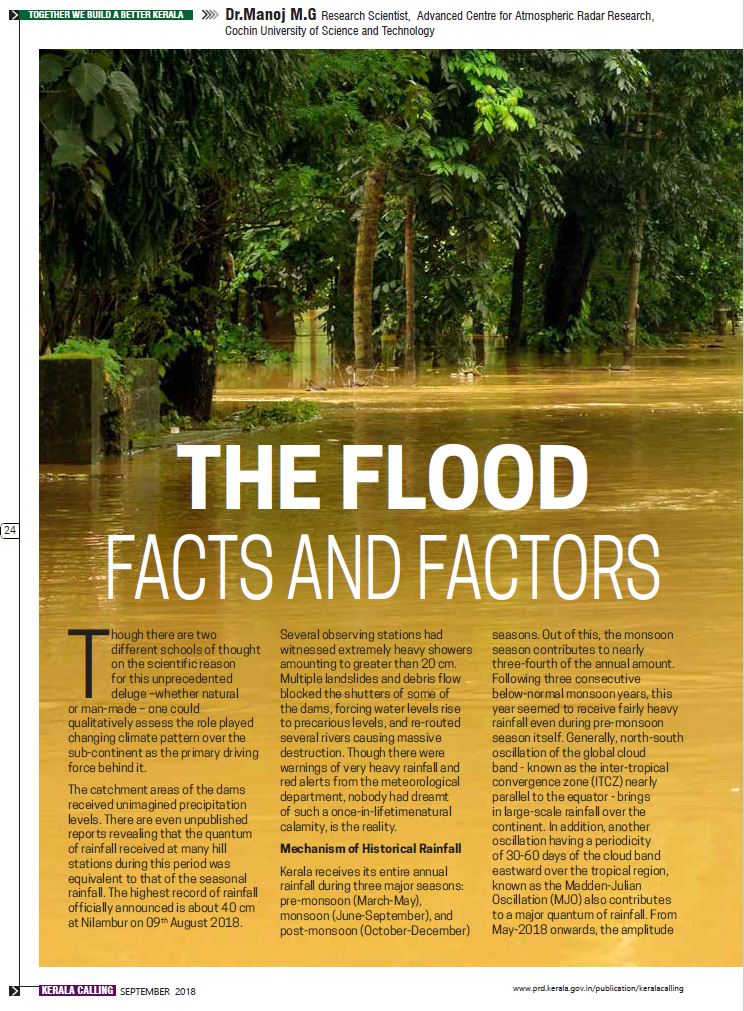 TOGETHER WE BUILD A BETTER KERALA

Dr.Manoj M.G Research Scientist, Advanced Centre for Atmospheric Radar Research, Cochin University of Science and Technology

24

THE FLOOD FACTS AND FACTORS

Though there are two different schools of thought on the scientific reason for this unprecedented deluge -whether natural or man-made – one could qualitatively assess the role played changing climate pattern over the sub-continent as the primary driving force behind it.

The catchment areas of the dams received unimagined precipitation levels. There are even unpublished reports revealing that the quantum of rainfall received at many hill stations during this period was equivalent to that of the seasonal rainfall. The highest record of rainfall officially announced is about 40 cm at Nilambur on 09th August 2018.

Several observing stations had witnessed extremely heavy showers amounting to greater than 20 cm. Multiple landslides and debris flow blocked the shutters of some of the dams, forcing water levels rise to precarious levels, and re-routed several rivers causing massive destruction. Though there were warnings of very heavy rainfall and red alerts from the meteorological department, nobody had dreamt of such a once-in-lifetimenatural calamity, is the reality.

Mechanism of Historical Rainfall

Kerala receives its entire annual rainfall during three major seasons: pre-monsoon (March-May), monsoon (June-September), and post-monsoon (October-December) seasons. Out of this, the monsoon season contributes to nearly three-fourth of the annual amount. Following three consecutive below-normal monsoon years, this year seemed to receive fairly heavy rainfall even during pre-monsoon season itself. Generally, north-south oscillation of the global cloud band - known as the inter-tropical convergence zone (ITCZ) nearly parallel to the equator - brings in large-scale rainfall over the continent. In addition, another oscillation having a periodicity of 30-60 days of the cloud band eastward over the tropical region, known as the Madden-Julian Oscillation (MJO) also contributes to a major quantum of rainfall. From May-2018 onwards, the amplitude

KERALA CALLING SEPTEMBER 2018

www.prd.kerala.gov.in/publication/keralacalling